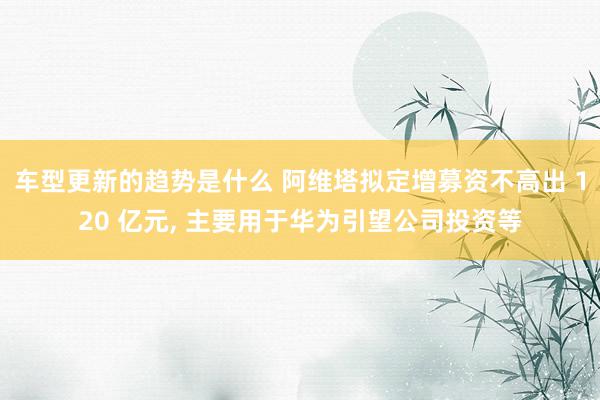 车型更新的趋势是什么 阿维塔拟定增募资不高出 120 亿元, 主要用于华为引望公司投资等